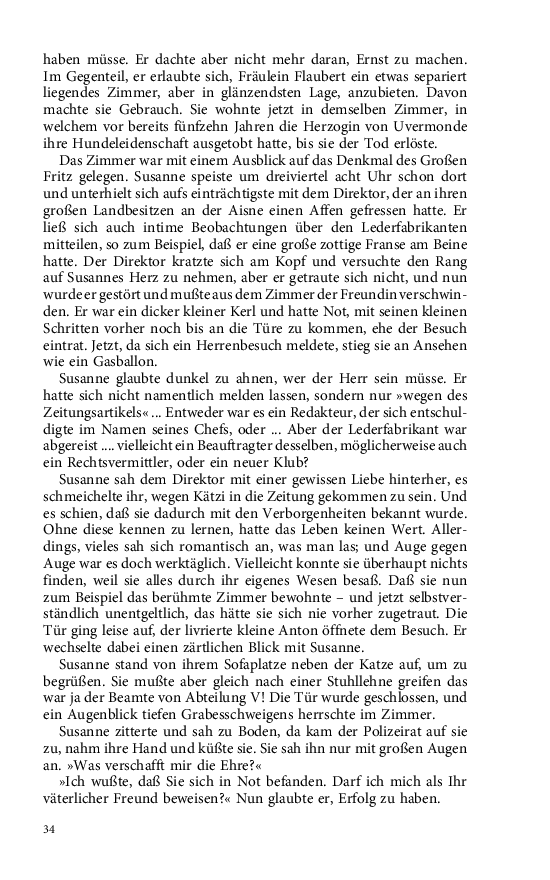 haben müsse. Er dachte aber nicht mehr daran, Ernst zu machen. Im Gegenteil, er erlaubte sich, Fräulein Flaubert ein etwas separiert liegendes Zimmer, aber in glänzendsten Lage, anzubieten. Davon machte sie Gebrauch. Sie wohnte jetzt in demselben Zimmer, in welchem vor bereits fünfzehn Jahren die Herzogin von Uvermonde ihre Hundeleidenschaft ausgetobt hatte, bis sie der Tod erlöste.

Das Zimmer war mit einem Ausblick auf das Denkmal des Großen Fritz gelegen. Susanne speiste um dreiviertel acht Uhr schon dort und unterhielt sich aufs einträchtigste mit dem Direktor, der an ihren großen Landbesitzen an der Aisne einen Affen gefressen hatte. Er ließ sich auch intime Beobachtungen über den Lederfabrikanten mitteilen, so zum Beispiel, daß er eine große zottige Franse am Beine hatte. Der Direktor kratzte sich am Kopf und versuchte den Rang auf Susannes Herz zu nehmen, aber er getraute sich nicht, und nun wurde er gestört und mußte aus dem Zimmer der Freundin verschwinden. Er war ein dicker kleiner Kerl und hatte Not, mit seinen kleinen Schritten vorher noch bis an die Türe zu kommen, ehe der Besuch eintrat. Jetzt, da sich ein Herrenbesuch meldete, stieg sie an Ansehen wie ein Gasballon.

Susanne glaubte dunkel zu ahnen, wer der Herr sein müsse. Er hatte sich nicht namentlich melden lassen, sondern nur »wegen des Zeitungsartikels« ... Entweder war es ein Redakteur, der sich entschuldigte im Namen seines Chefs, oder ... Aber der Lederfabrikant war abgereist .... vielleicht ein Beauftragter desselben, möglicherweise auch ein Rechtsvermittler, oder ein neuer Klub?

Susanne sah dem Direktor mit einer gewissen Liebe hinterher, es schmeichelte ihr, wegen Kätzi in die Zeitung gekommen zu sein. Und es schien, daß sie dadurch mit den Verborgenheiten bekannt wurde. Ohne diese kennen zu lernen, hatte das Leben keinen Wert. Allerdings, vieles sah sich romantisch an, was man las; und Auge gegen Auge war es doch werktäglich. Vielleicht konnte sie überhaupt nichts finden, weil sie alles durch ihr eigenes Wesen besaß. Daß sie nun zum Beispiel das berühmte Zimmer bewohnte – und jetzt selbstverständlich unentgeltlich, das hätte sie sich nie vorher zugetraut. Die Tür ging leise auf, der livrierte kleine Anton öffnete dem Besuch. Er wechselte dabei einen zärtlichen Blick mit Susanne.

Susanne stand von ihrem Sofaplatze neben der Katze auf, um zu begrüßen. Sie mußte aber gleich nach einer Stuhllehne greifen das war ja der Beamte von Abteilung V! Die Tür wurde geschlossen, und ein Augenblick tiefen Grabesschweigens herrschte im Zimmer.

Susanne zitterte und sah zu Boden, da kam der Polizeirat auf sie zu, nahm ihre Hand und küßte sie. Sie sah ihn nur mit großen Augen an. »Was verschafft mir die Ehre?«

»Ich wußte, daß Sie sich in Not befanden. Darf ich mich als Ihr väterlicher Freund beweisen?« Nun glaubte er, Erfolg zu haben.

34